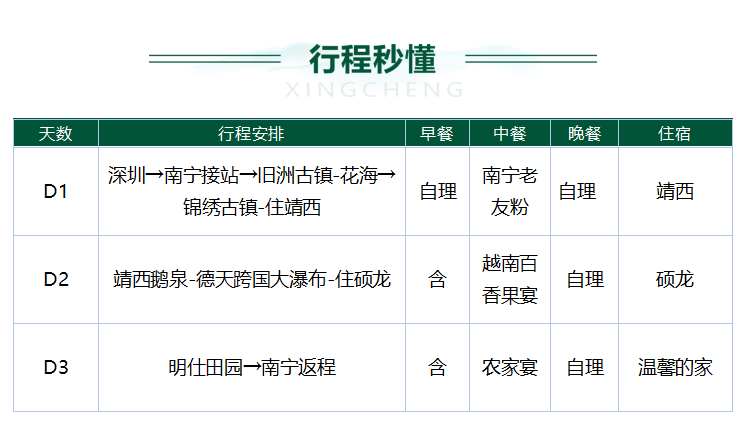 行程秒懂
XINGCHENG

| 天数 | 行程安排 | 早餐 | 中餐 | 晚餐 | 住宿 |
|---|---|---|---|---|---|
| D1 | 深圳→南宁接站→旧洲古镇-花海→锦绣古镇-住靖西 | 自理 | 南宁老友粉 | 自理 | 靖西 |
| D2 | 靖西鹅泉-德天跨国大瀑布-住硕龙 | 含 | 越南百香果宴 | 自理 | 硕龙 |
| D3 | 明仕田园→南宁返程 | 含 | 农家宴 | 自理 | 温馨的家 |